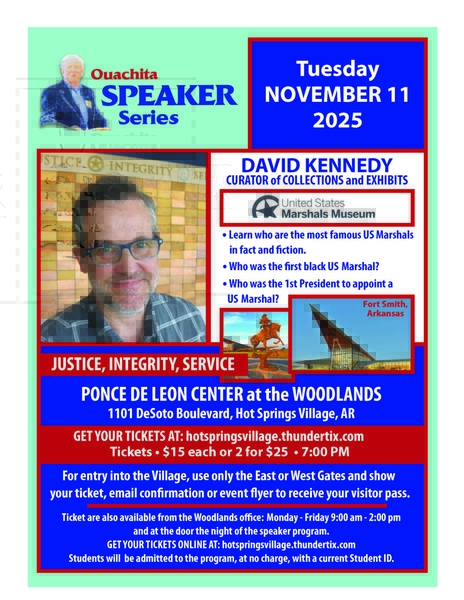 Ouachita SPEAKER Series

Tuesday NOVEMBER 11 2025

STICE INTEGRITY SE

DAVID KENNEDY
CURATOR of COLLECTIONS and EXHIBITS

United States Marshals Museum

• Learn who are the most famous US Marshals in fact and fiction.
• Who was the first black US Marshal?
• Who was the 1st President to appoint a US Marshal?

Fort Smith, Arkansas

JUSTICE, INTEGRITY, SERVICE

PONCE DE LEON CENTER at the WOODLANDS
1101 DeSoto Boulevard, Hot Springs Village, AR

GET YOUR TICKETS AT: hotspringsvillage.thundertix.com
Tickets • $15 each or 2 for $25 • 7:00 PM

For entry into the Village, use only the East or West Gates and show your ticket, email confirmation or event flyer to receive your visitor pass.

Ticket are also available from the Woodlands office: Monday - Friday 9:00 am - 2:00 pm and at the door the night of the speaker program.
GET YOUR TICKETS ONLINE AT: hotspringsvillage.thundertix.com
Students will be admitted to the program, at no charge, with a current Student ID.